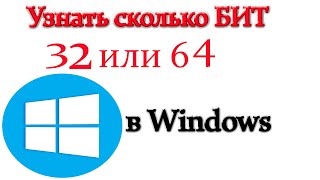 Узнать сколько БИТ

32 или 64

в Windows